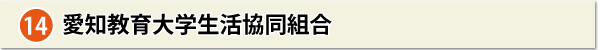 14 愛知教育大学生活協同組合